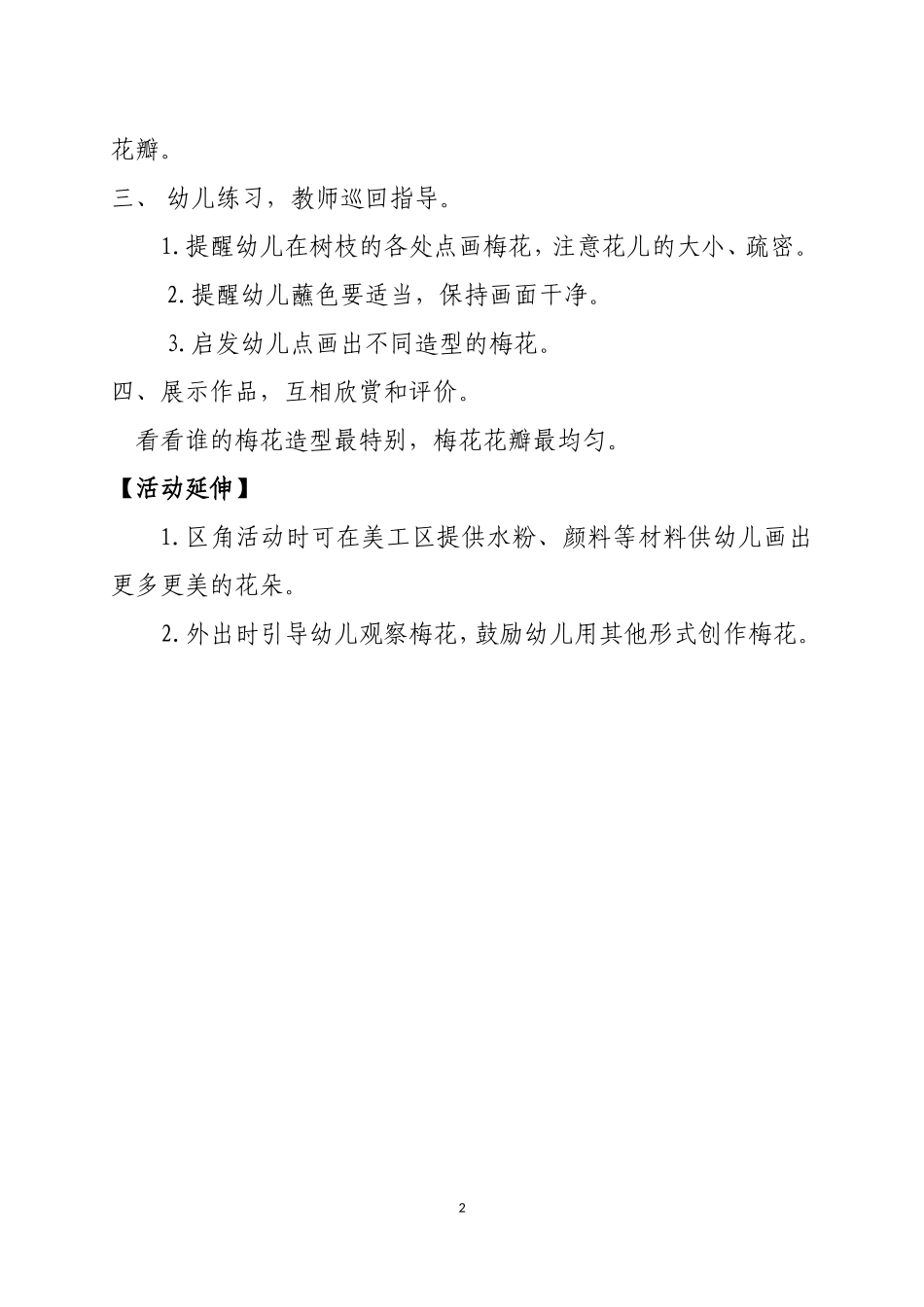 花瓣。

三、 幼儿练习，教师巡回指导。

1.提醒幼儿在树枝的各处点画梅花，注意花儿的大小、疏密。

2.提醒幼儿蘸色要适当，保持画面干净。

3.启发幼儿点画出不同造型的梅花。

四、展示作品，互相欣赏和评价。

看看谁的梅花造型最特别，梅花花瓣最均匀。

【活动延伸】

1.区角活动时可在美工区提供水粉、颜料等材料供幼儿画出更多更美的花朵。

2.外出时引导幼儿观察梅花，鼓励幼儿用其他形式创作梅花。

2